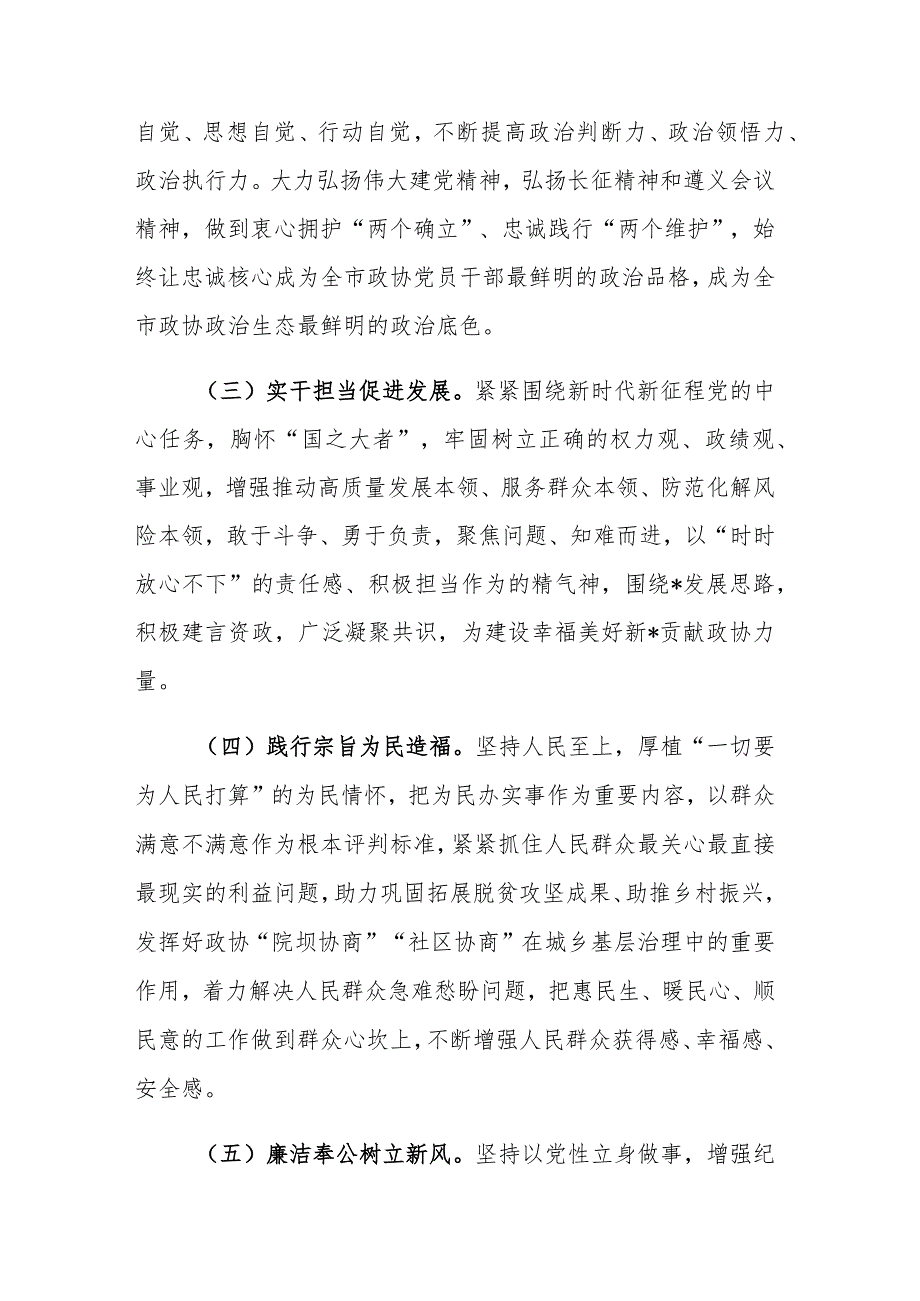 自觉、思想自觉、行动自觉，不断提高政治判断力、政治领悟力、政治执行力。大力弘扬伟大建党精神，弘扬长征精神和遵义会议精神，做到衷心拥护“两个确立”、忠诚践行“两个维护”，始终让忠诚核心成为全市政协党员干部最鲜明的政治品格，成为全市政协政治生态最鲜明的政治底色。

（三）实干担当促进发展。紧紧围绕新时代新征程党的中心任务，胸怀“国之大者”，牢固树立正确的权力观、政绩观、事业观，增强推动高质量发展本领、服务群众本领、防范化解风险本领，敢于斗争、勇于负责，聚焦问题、知难而进，以“时时放心不下”的责任感、积极担当作为的精气神，围绕*发展思路，积极建言资政，广泛凝聚共识，为建设幸福美好新*贡献政协力量。

（四）践行宗旨为民造福。坚持人民至上，厚植“一切要为人民打算”的为民情怀，把为民办实事作为重要内容，以群众满意不满意作为根本评判标准，紧紧抓住人民群众最关心最直接最现实的利益问题，助力巩固拓展脱贫攻坚成果、助推乡村振兴，发挥好政协“院坝协商”“社区协商”在城乡基层治理中的重要作用，着力解决人民群众急难愁盼问题，把惠民生、暖民心、顺民意的工作做到群众心坎上，不断增强人民群众获得感、幸福感、安全感。

（五）廉洁奉公树立新风。坚持以党性立身做事，增强纪